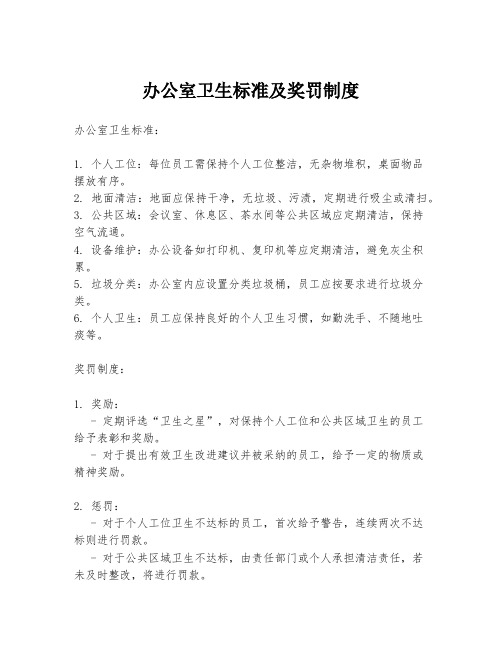 办公室卫生标准及奖罚制度

办公室卫生标准：

1. 个人工位：每位员工需保持个人工位整洁，无杂物堆积，桌面物品摆放有序。
2. 地面清洁：地面应保持干净，无垃圾、污渍，定期进行吸尘或清扫。
3. 公共区域：会议室、休息区、茶水间等公共区域应定期清洁，保持空气流通。
4. 设备维护：办公设备如打印机、复印机等应定期清洁，避免灰尘积累。
5. 垃圾分类：办公室内应设置分类垃圾桶，员工应按要求进行垃圾分类。
6. 个人卫生：员工应保持良好的个人卫生习惯，如勤洗手、不随地吐痰等。

奖罚制度：

1. 奖励：
- 定期评选“卫生之星”，对保持个人工位和公共区域卫生的员工给予表彰和奖励。
- 对于提出有效卫生改进建议并被采纳的员工，给予一定的物质或精神奖励。

2. 惩罚：
- 对于个人工位卫生不达标的员工，首次给予警告，连续两次不达标则进行罚款。
- 对于公共区域卫生不达标，由责任部门或个人承担清洁责任，若未及时整改，将进行罚款。